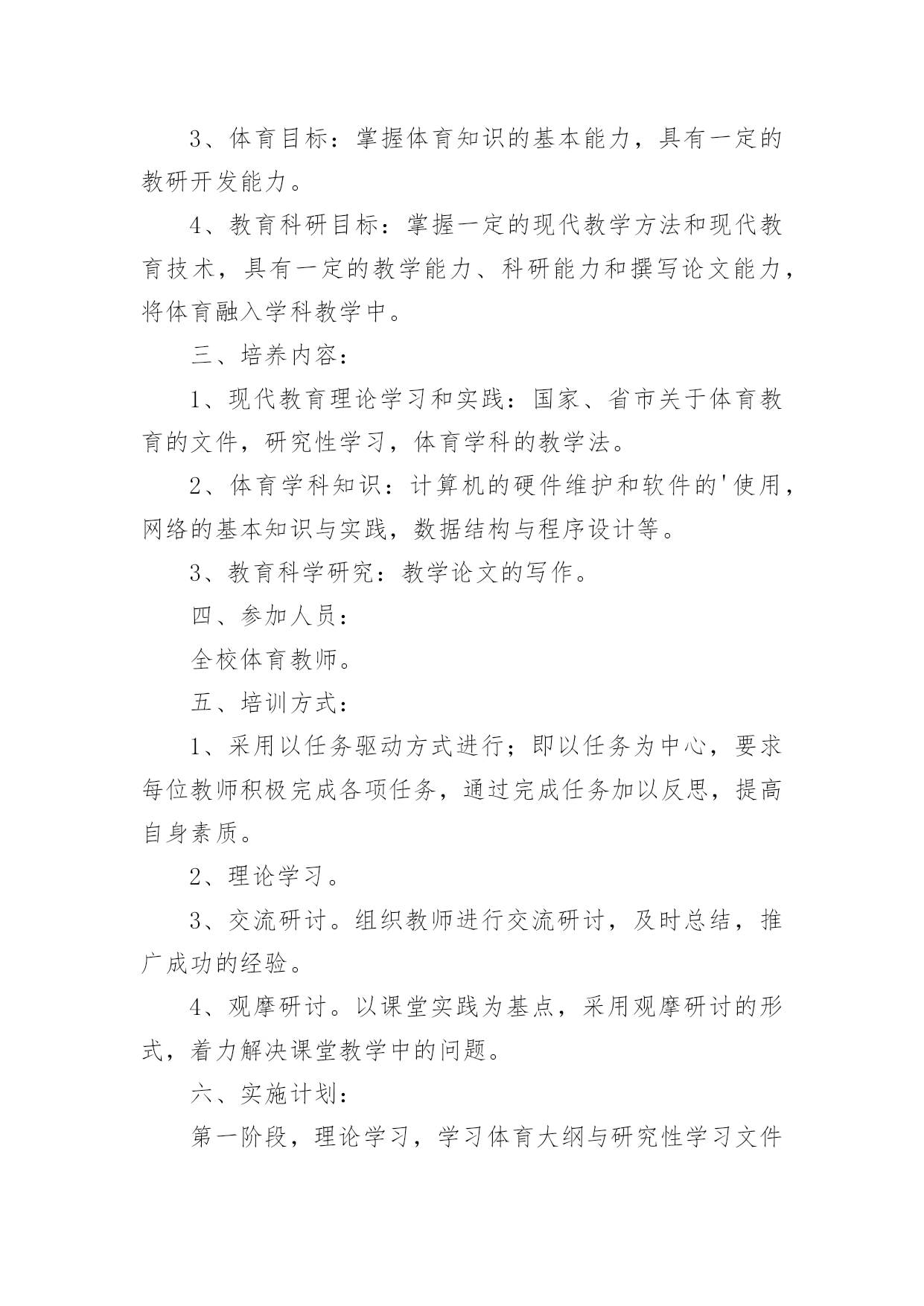 3、体育目标：掌握体育知识的基本能力，具有一定的教研开发能力。

4、教育科研目标：掌握一定的现代教学方法和现代教育技术，具有一定的教学能力、科研能力和撰写论文能力，将体育融入学科教学中。

三、培养内容：

1、现代教育理论学习和实践：国家、省市关于体育教育的文件，研究性学习，体育学科的教学法。

2、体育学科知识：计算机的硬件维护和软件的'使用，网络的基本知识与实践，数据结构与程序设计等。

3、教育科学研究：教学论文的写作。

四、参加人员：

全校体育教师。

五、培训方式：

1、采用以任务驱动方式进行；即以任务为中心，要求每位教师积极完成各项任务，通过完成任务加以反思，提高自身素质。

2、理论学习。

3、交流研讨。组织教师进行交流研讨，及时总结，推广成功的经验。

4、观摩研讨。以课堂实践为基点，采用观摩研讨的形式，着力解决课堂教学中的问题。

六、实施计划：

第一阶段，理论学习，学习体育大纲与研究性学习文件